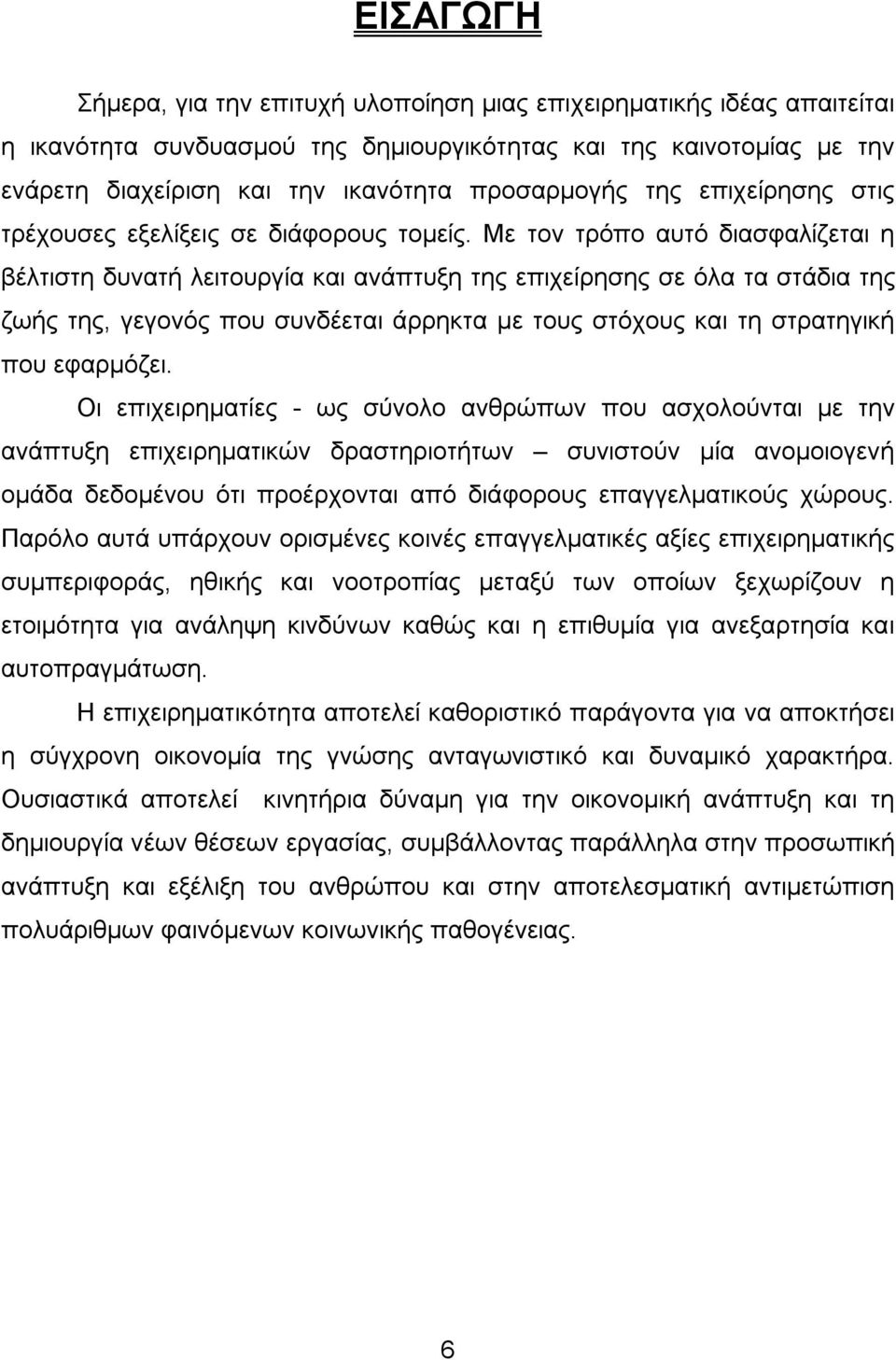 ΕΙΣΑΓΩΓΗ

Σήμερα, για την επιτυχή υλοποίηση μιας επιχειρηματικής ιδέας απαιτείται η ικανότητα συνδυασμού της δημιουργικότητας και της καινοτομίας με την ενάρετη διαχείριση και την ικανότητα προσαρμογής της επιχείρησης στις τρέχουσες εξελίξεις σε διάφορους τομείς. Με τον τρόπο αυτό διασφαλίζεται η βέλτιστη δυνατή λειτουργία και ανάπτυξη της επιχείρησης σε όλα τα στάδια της ζωής της, γεγονός που συνδέεται άρρηκτα με τους στόχους και τη στρατηγική που εφαρμόζει.

Οι επιχειρηματίες - ως σύνολο ανθρώπων που ασχολούνται με την ανάπτυξη επιχειρηματικών δραστηριοτήτων – συνιστούν μία ανομοιογενή ομάδα δεδομένου ότι προέρχονται από διάφορους επαγγελματικούς χώρους. Παρόλο αυτά υπάρχουν ορισμένες κοινές επαγγελματικές αξίες επιχειρηματικής συμπεριφοράς, ηθικής και νοοτροπίας μεταξύ των οποίων ξεχωρίζουν η ετοιμότητα για ανάληψη κινδύνων καθώς και η επιθυμία για ανεξαρτησία και αυτοπραγμάτωση.

Η επιχειρηματικότητα αποτελεί καθοριστικό παράγοντα για να αποκτήσει η σύγχρονη οικονομία της γνώσης ανταγωνιστικό και δυναμικό χαρακτήρα. Ουσιαστικά αποτελεί κινητήρια δύναμη για την οικονομική ανάπτυξη και τη δημιουργία νέων θέσεων εργασίας, συμβάλλοντας παράλληλα στην προσωπική ανάπτυξη και εξέλιξη του ανθρώπου και στην αποτελεσματική αντιμετώπιση πολυάριθμων φαινόμενων κοινωνικής παθογένειας.

6